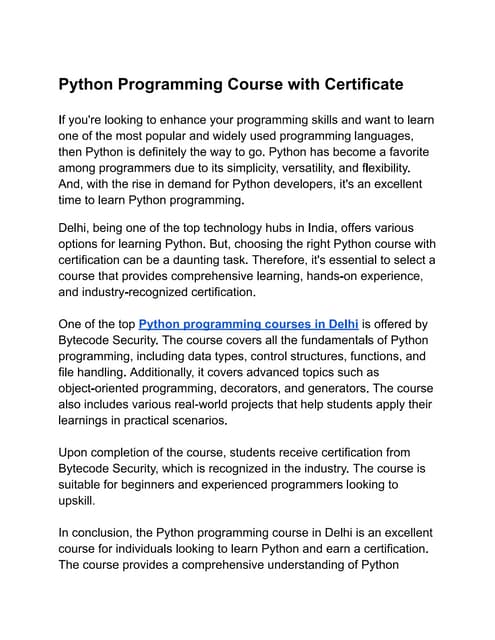 Python Programming Course with Certificate

If you're looking to enhance your programming skills and want to learn one of the most popular and widely used programming languages, then Python is definitely the way to go. Python has become a favorite among programmers due to its simplicity, versatility, and flexibility. And, with the rise in demand for Python developers, it's an excellent time to learn Python programming.

Delhi, being one of the top technology hubs in India, offers various options for learning Python. But, choosing the right Python course with certification can be a daunting task. Therefore, it's essential to select a course that provides comprehensive learning, hands-on experience, and industry-recognized certification.

One of the top Python programming courses in Delhi is offered by Bytecode Security. The course covers all the fundamentals of Python programming, including data types, control structures, functions, and file handling. Additionally, it covers advanced topics such as object-oriented programming, decorators, and generators. The course also includes various real-world projects that help students apply their learnings in practical scenarios.

Upon completion of the course, students receive certification from Bytecode Security, which is recognized in the industry. The course is suitable for beginners and experienced programmers looking to upskill.

In conclusion, the Python programming course in Delhi is an excellent course for individuals looking to learn Python and earn a certification. The course provides a comprehensive understanding of Python